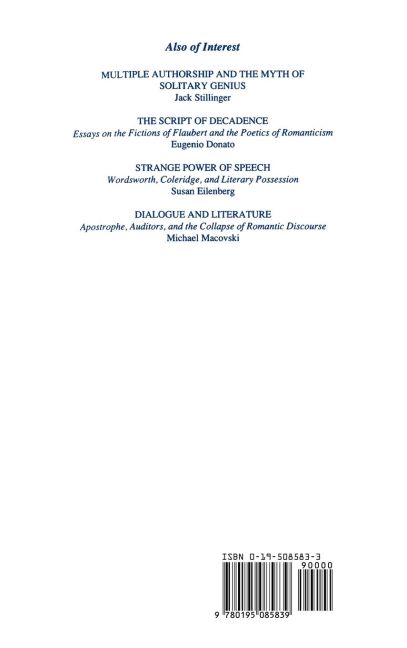 Also of Interest

MULTIPLE AUTHORSHIP AND THE MYTH OF SOLITARY GENIUS
Jack Stillinger

THE SCRIPT OF DECADENCE
Essays on the Fictions of Flaubert and the Poetics of Romanticism
Eugenio Donato

STRANGE POWER OF SPEECH
Wordsworth, Coleridge, and Literary Possession
Susan Eilenberg

DIALOGUE AND LITERATURE
Apostrophe, Auditors, and the Collapse of Romantic Discourse
Michael Macovski

ISBN 0-19-508583-3
90000
9 780195 085839